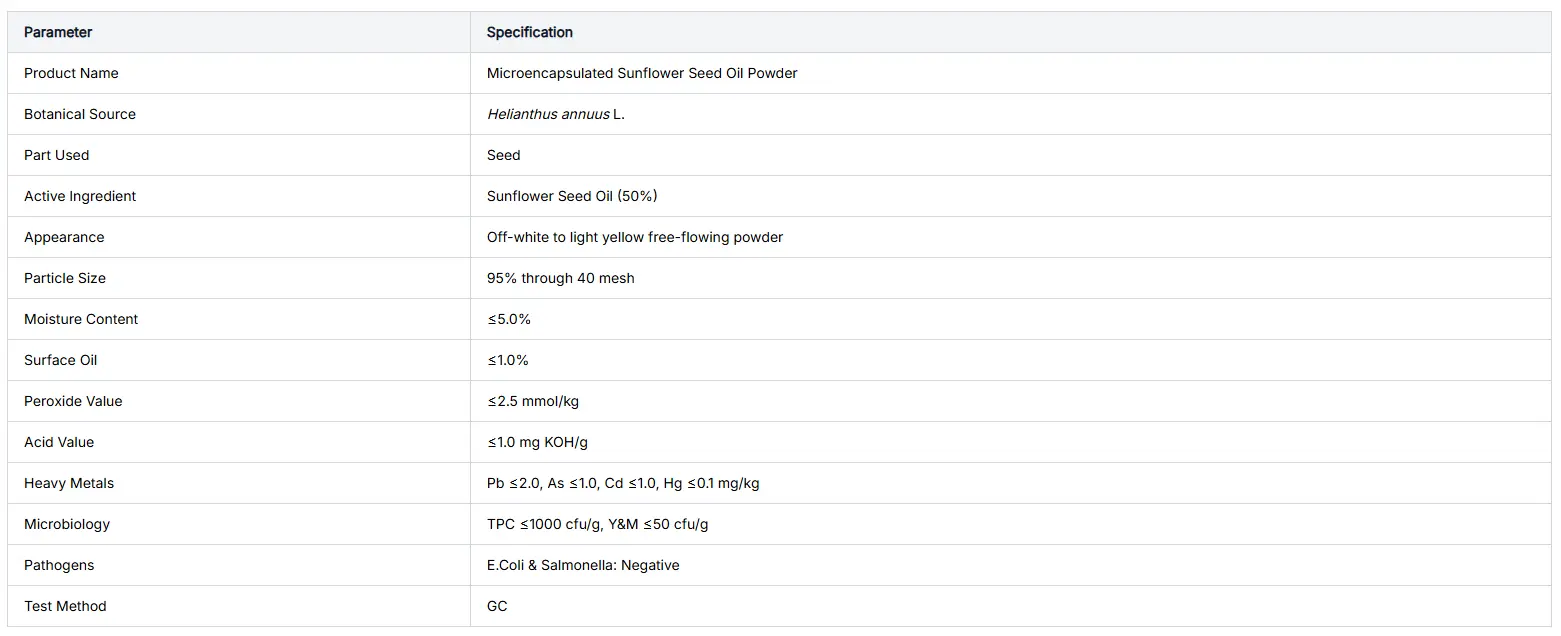 | Parameter | Specification |
|---|---|
| Product Name | Microencapsulated Sunflower Seed Oil Powder |
| Botanical Source | Helianthus annuus L. |
| Part Used | Seed |
| Active Ingredient | Sunflower Seed Oil (50%) |
| Appearance | Off-white to light yellow free-flowing powder |
| Particle Size | 95% through 40 mesh |
| Moisture Content | ≤5.0% |
| Surface Oil | ≤1.0% |
| Peroxide Value | ≤2.5 mmol/kg |
| Acid Value | ≤1.0 mg KOH/g |
| Heavy Metals | Pb ≤2.0, As ≤1.0, Cd ≤1.0, Hg ≤0.1 mg/kg |
| Microbiology | TPC ≤1000 cfu/g, Y&M ≤50 cfu/g |
| Pathogens | E.Coli & Salmonella: Negative |
| Test Method | GC |